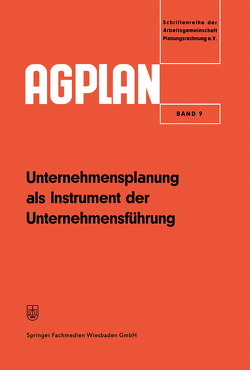 Schriftenreihe der Arbeitsgemeinschaft Planungsrechnung e.V.

AGPLAN

BAND 9

Unternehmensplanung als Instrument der Unternehmensführung

Springer Fachmedien Wiesbaden GmbH